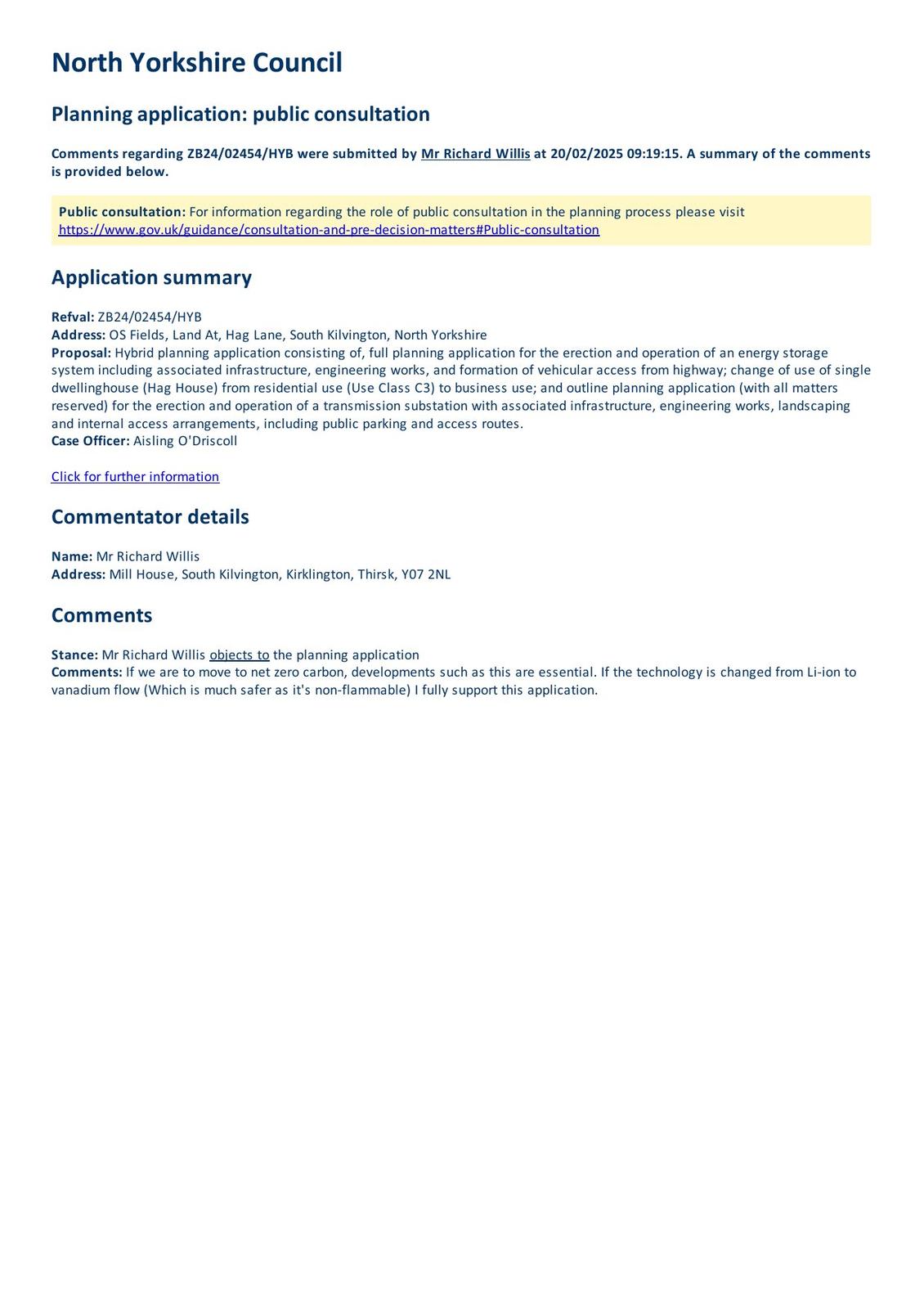 North Yorkshire Council

Planning application: public consultation

Comments regarding ZB24/02454/HYB were submitted by Mr Richard Willis at 20/02/2025 09:19:15. A summary of the comments is provided below.

Public consultation: For information regarding the role of public consultation in the planning process please visit https://www.gov.uk/guidance/consultation-and-pre-decision-matters#Public-consultation

Application summary

Refval: ZB24/02454/HYB
Address: OS Fields, Land At, Hag Lane, South Kilvington, North Yorkshire
Proposal: Hybrid planning application consisting of, full planning application for the erection and operation of an energy storage system including associated infrastructure, engineering works, and formation of vehicular access from highway; change of use of single dwellinghouse (Hag House) from residential use (Use Class C3) to business use; and outline planning application (with all matters reserved) for the erection and operation of a transmission substation with associated infrastructure, engineering works, landscaping and internal access arrangements, including public parking and access routes.
Case Officer: Aisling O'Driscoll

Click for further information

Commentator details

Name: Mr Richard Willis
Address: Mill House, South Kilvington, Kirklington, Thirsk, Y07 2NL

Comments

Stance: Mr Richard Willis objects to the planning application
Comments: If we are to move to net zero carbon, developments such as this are essential. If the technology is changed from Li-ion to vanadium flow (Which is much safer as it's non-flammable) I fully support this application.